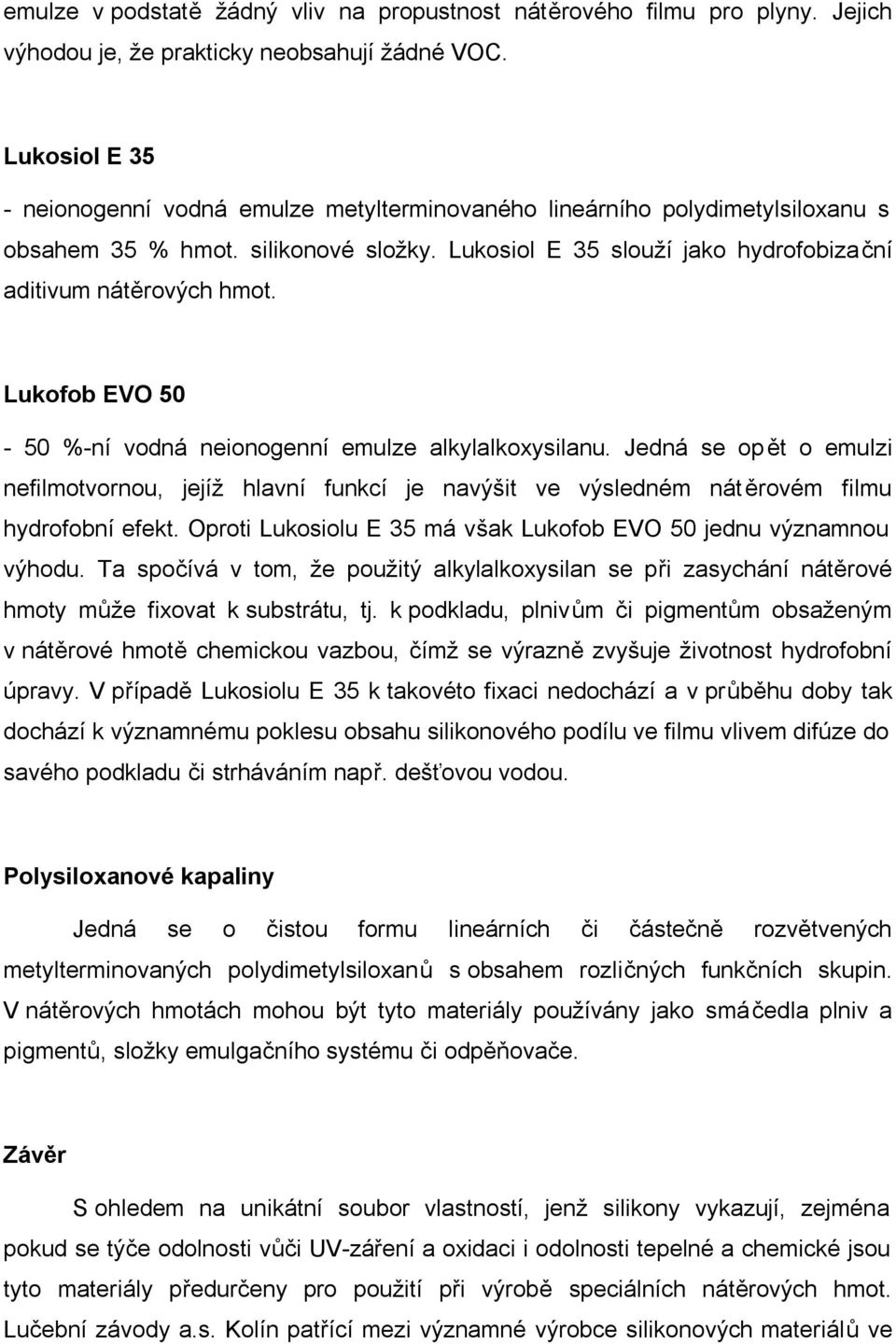 emulze v podstatě žádný vliv na propustnost nátěrového filmu pro plyny. Jejich výhodou je, že prakticky neobsahují žádné VOC.

Lukosiol E 35

- neionogenní vodná emulze metylterminovaného lineárního polydimetylsiloxanu s obsahem 35 % hmot. silikonové složky. Lukosiol E 35 slouží jako hydrofobizační aditivum nátěrových hmot.

Lukofob EVO 50

- 50 %-ní vodná neionogenní emulze alkylalkoxysilanu. Jedná se opět o emulzi nefilmotvornou, jejíž hlavní funkcí je navýšit ve výsledném nátěrovém filmu hydrofobní efekt. Oproti Lukosiolu E 35 má však Lukofob EVO 50 jednu významnou výhodu. Ta spočívá v tom, že použitý alkylalkoxysilan se při zasychání nátěrové hmoty může fixovat k substrátu, tj. k podkladu, plnivům či pigmentům obsaženým v nátěrové hmotě chemickou vazbou, čímž se výrazně zvyšuje životnost hydrofobní úpravy. V případě Lukosiolu E 35 k takovéto fixaci nedochází a v průběhu doby tak dochází k významnému poklesu obsahu silikonového podílu ve filmu vlivem difúze do savého podkladu či strháváním např. dešťovou vodou.

Polysiloxanové kapaliny

Jedná se o čistou formu lineárních či částečně rozvětvených metylterminovaných polydimetylsiloxanů s obsahem rozličných funkčních skupin. V nátěrových hmotách mohou být tyto materiály používány jako smáčedla plniv a pigmentů, složky emulgačního systému či odpěňovače.

Závěr

S ohledem na unikátní soubor vlastností, jenž silikony vykazují, zejména pokud se týče odolnosti vůči UV-záření a oxidaci i odolnosti tepelné a chemické jsou tyto materiály předurčeny pro použití při výrobě speciálních nátěrových hmot. Lučební závody a.s. Kolín patřící mezi významné výrobce silikonových materiálů ve